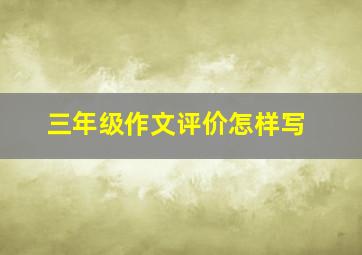 三年级作文评价怎样写